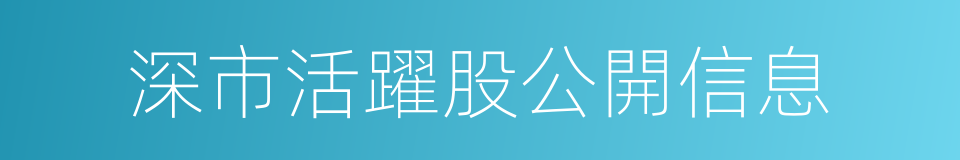 深市活躍股公開信息